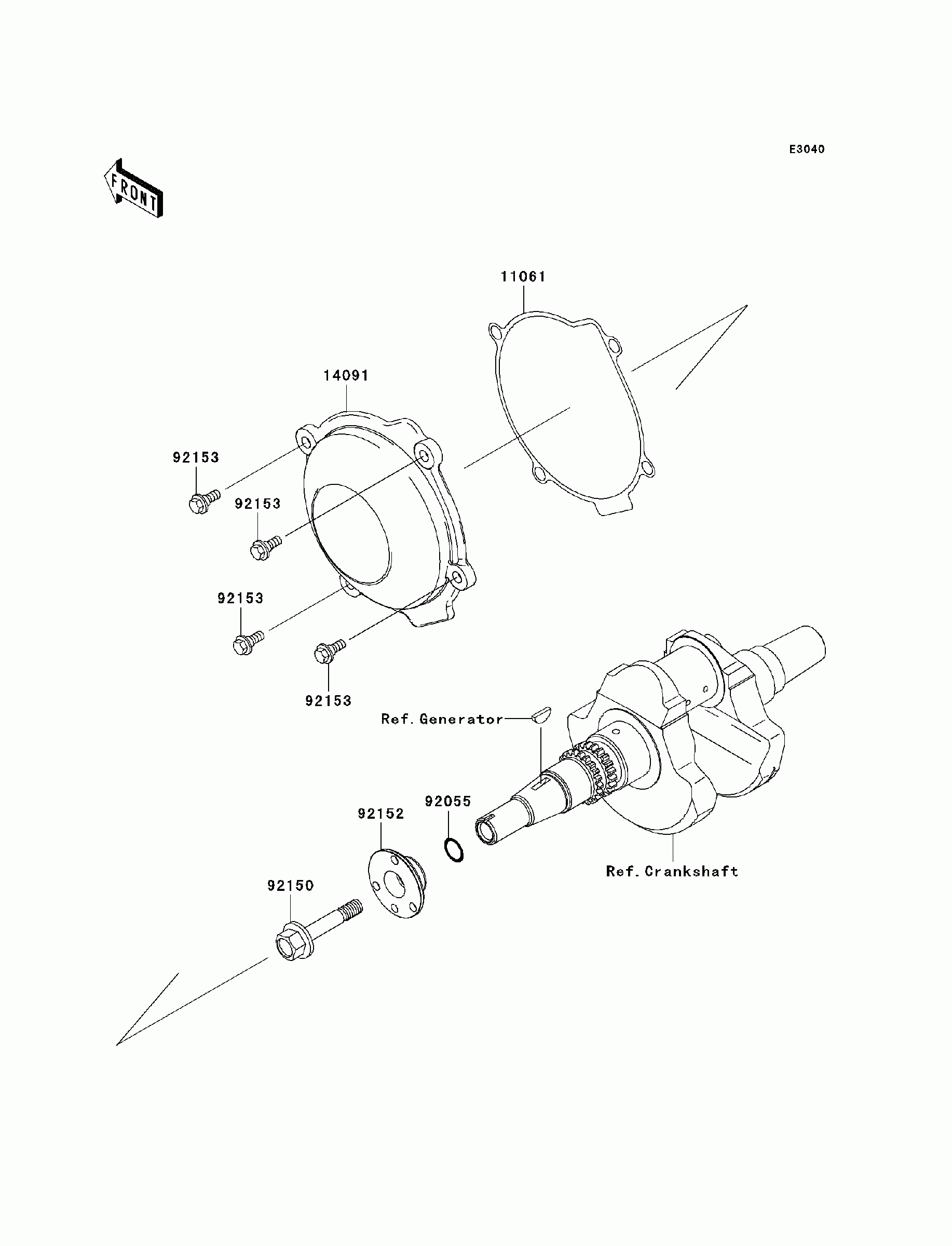 E3040

FRONT

11061

14091

92153

92153

92153

92153

Ref. Generator

92055

92152

92150

Ref. Crankshaft